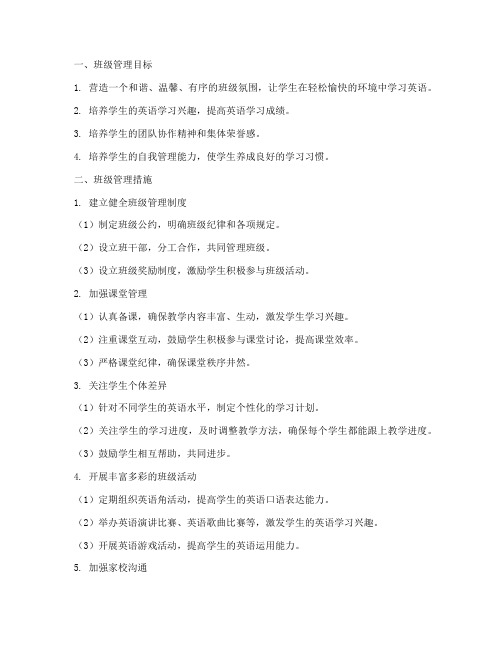 一、班级管理目标

1. 营造一个和谐、温馨、有序的班级氛围，让学生在轻松愉快的环境中学习英语。

2. 培养学生的英语学习兴趣，提高英语学习成绩。

3. 培养学生的团队协作精神和集体荣誉感。

4. 培养学生的自我管理能力，使学生养成良好的学习习惯。

二、班级管理措施

1. 建立健全班级管理制度

（1）制定班级公约，明确班级纪律和各项规定。

（2）设立班干部，分工合作，共同管理班级。

（3）设立班级奖励制度，激励学生积极参与班级活动。

2. 加强课堂管理

（1）认真备课，确保教学内容丰富、生动，激发学生学习兴趣。

（2）注重课堂互动，鼓励学生积极参与课堂讨论，提高课堂效率。

（3）严格课堂纪律，确保课堂秩序井然。

3. 关注学生个体差异

（1）针对不同学生的英语水平，制定个性化的学习计划。

（2）关注学生的学习进度，及时调整教学方法，确保每个学生都能跟上教学进度。

（3）鼓励学生相互帮助，共同进步。

4. 开展丰富多彩的班级活动

（1）定期组织英语角活动，提高学生的英语口语表达能力。

（2）举办英语演讲比赛、英语歌曲比赛等，激发学生的英语学习兴趣。

（3）开展英语游戏活动，提高学生的英语运用能力。

5. 加强家校沟通